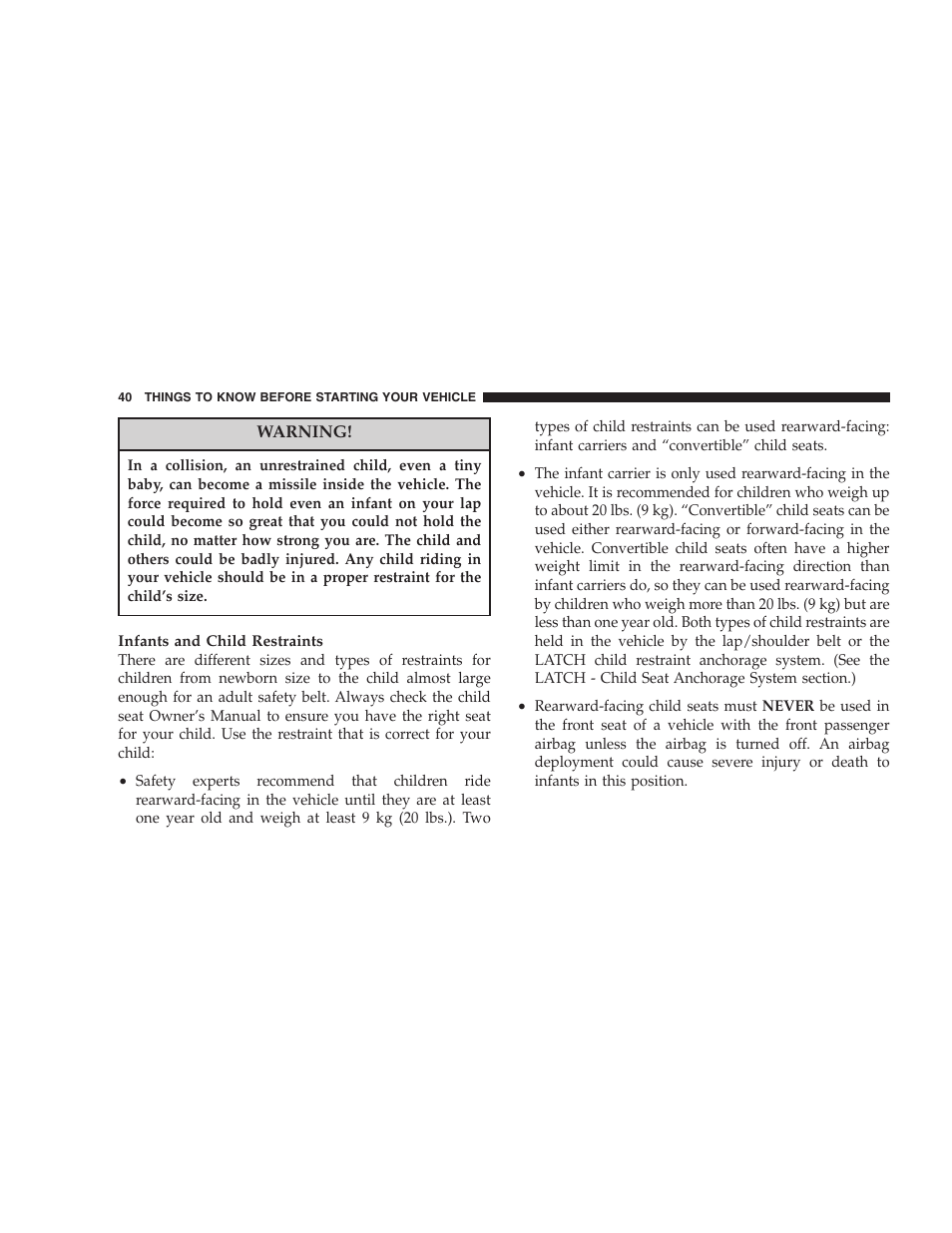 40 THINGS TO KNOW BEFORE STARTING YOUR VEHICLE

WARNING!

In a collision, an unrestrained child, even a tiny baby, can become a missile inside the vehicle. The force required to hold even an infant on your lap could become so great that you could not hold the child, no matter how strong you are. The child and others could be badly injured. Any child riding in your vehicle should be in a proper restraint for the child's size.

Infants and Child Restraints
There are different sizes and types of restraints for children from newborn size to the child almost large enough for an adult safety belt. Always check the child seat Owner's Manual to ensure you have the right seat for your child. Use the restraint that is correct for your child:

• Safety experts recommend that children ride rearward-facing in the vehicle until they are at least one year old and weigh at least 9 kg (20 lbs.). Two types of child restraints can be used rearward-facing: infant carriers and "convertible" child seats.

• The infant carrier is only used rearward-facing in the vehicle. It is recommended for children who weigh up to about 20 lbs. (9 kg). "Convertible" child seats can be used either rearward-facing or forward-facing in the vehicle. Convertible child seats often have a higher weight limit in the rearward-facing direction than infant carriers do, so they can be used rearward-facing by children who weigh more than 20 lbs. (9 kg) but are less than one year old. Both types of child restraints are held in the vehicle by the lap/shoulder belt or the LATCH child restraint anchorage system. (See the LATCH - Child Seat Anchorage System section.)

• Rearward-facing child seats must NEVER be used in the front seat of a vehicle with the front passenger airbag unless the airbag is turned off. An airbag deployment could cause severe injury or death to infants in this position.